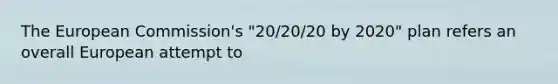 The European Commission's "20/20/20 by 2020" plan refers an overall European attempt to